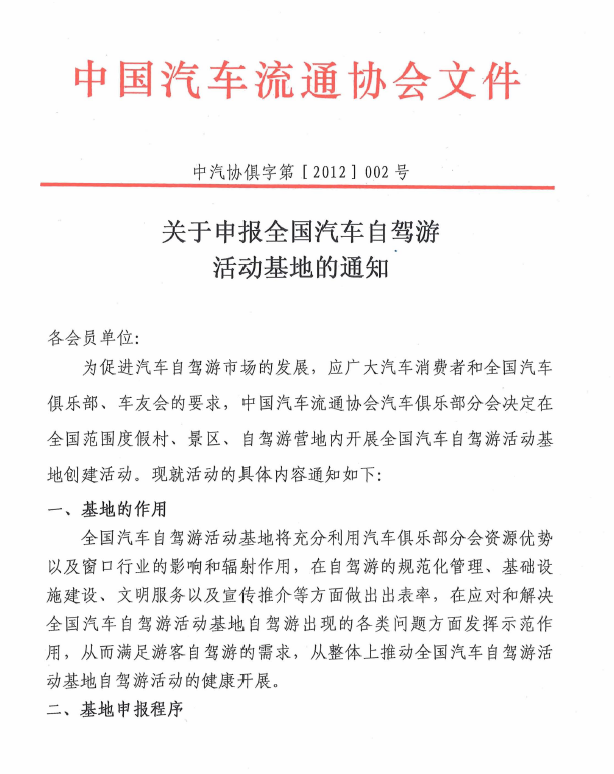 中国汽车流通协会文件

中汽协俱字第［2012］002号

关于申报全国汽车自驾游活动基地的通知

各会员单位：

为促进汽车自驾游市场的发展，应广大汽车消费者和全国汽车俱乐部、车友会的要求，中国汽车流通协会汽车俱乐部分会决定在全国范围度假村、景区、自驾游营地内开展全国汽车自驾游活动基地创建活动。现就活动的具体内容通知如下：

一、基地的作用

全国汽车自驾游活动基地将充分利用汽车俱乐部分会资源优势以及窗口行业的影响和辐射作用，在自驾游的规范化管理、基础设施建设、文明服务以及宣传推介等方面做出出表率，在应对和解决全国汽车自驾游活动基地自驾游出现的各类问题方面发挥示范作用，从而满足游客自驾游的需求，从整体上推动全国汽车自驾游活动基地自驾游活动的健康开展。

二、基地申报程序